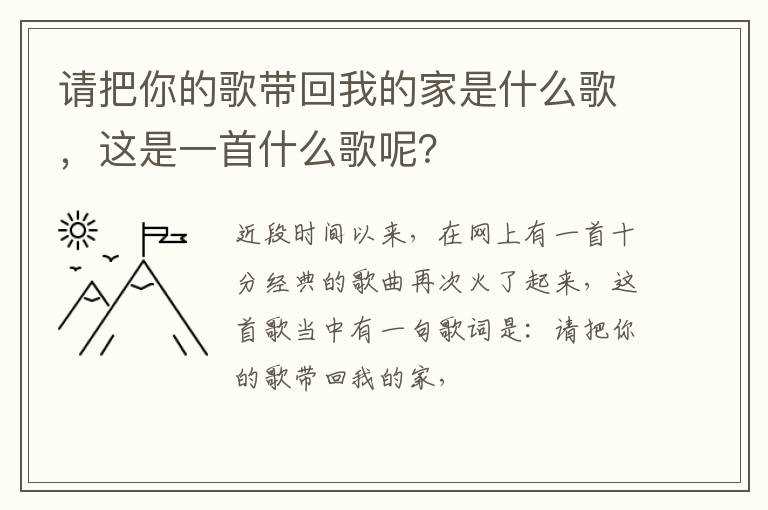 请把你的歌带回我的家是什么歌，这是一首什么歌呢?

近段时间以来，在网上有一首十分经典的歌曲再次火了起来，这首歌当中有一句歌词是：请把你的歌带回我的家，